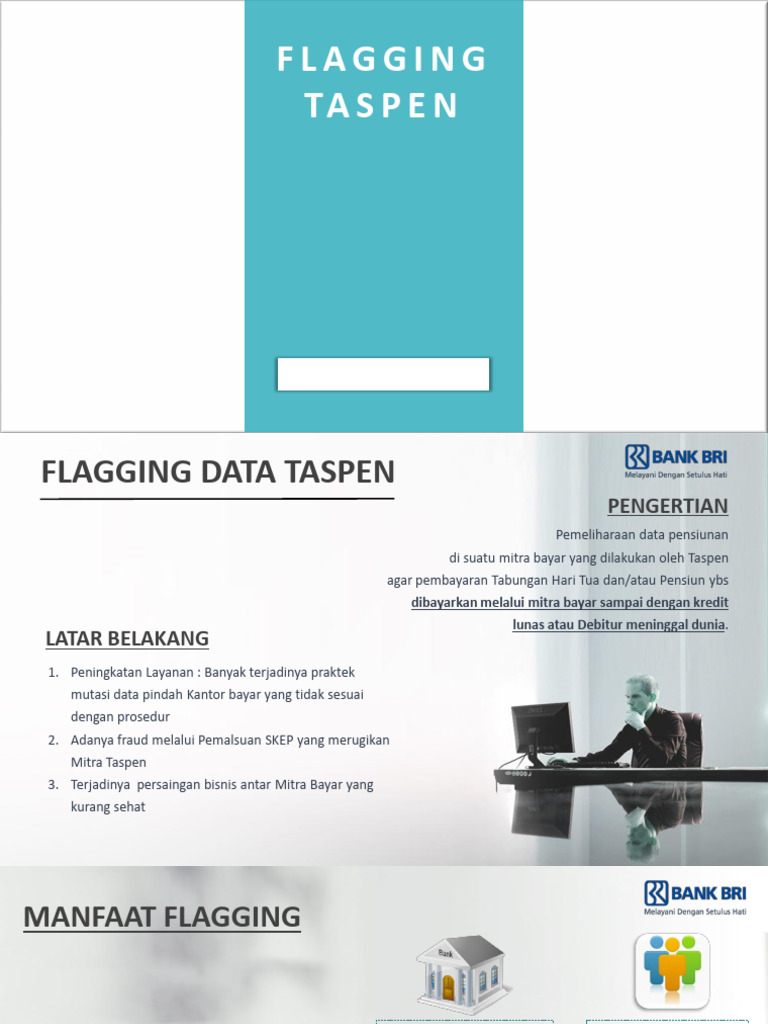 FLAGGING TASPEN

FLAGGING DATA TASPEN

BANK BRI
Melayani Dengan Setulus Hati

PENGERTIAN

Pemeliharaan data pensiunan di suatu mitra bayar yang dilakukan oleh Taspen agar pembayaran Tabungan Hari Tua dan/atau Pensiun ybs dibayarkan melalui mitra bayar sampai dengan kredit lunas atau Debitur meninggal dunia.

LATAR BELAKANG

1. Peningkatan Layanan : Banyak terjadinya praktek mutasi data pindah Kantor bayar yang tidak sesuai dengan prosedur
2. Adanya fraud melalui Pemalsuan SKEP yang merugikan Mitra Taspen
3. Terjadinya persaingan bisnis antar Mitra Bayar yang kurang sehat

MANFAAT FLAGGING

BANK BRI
Melayani Dengan Setulus Hati

Bank